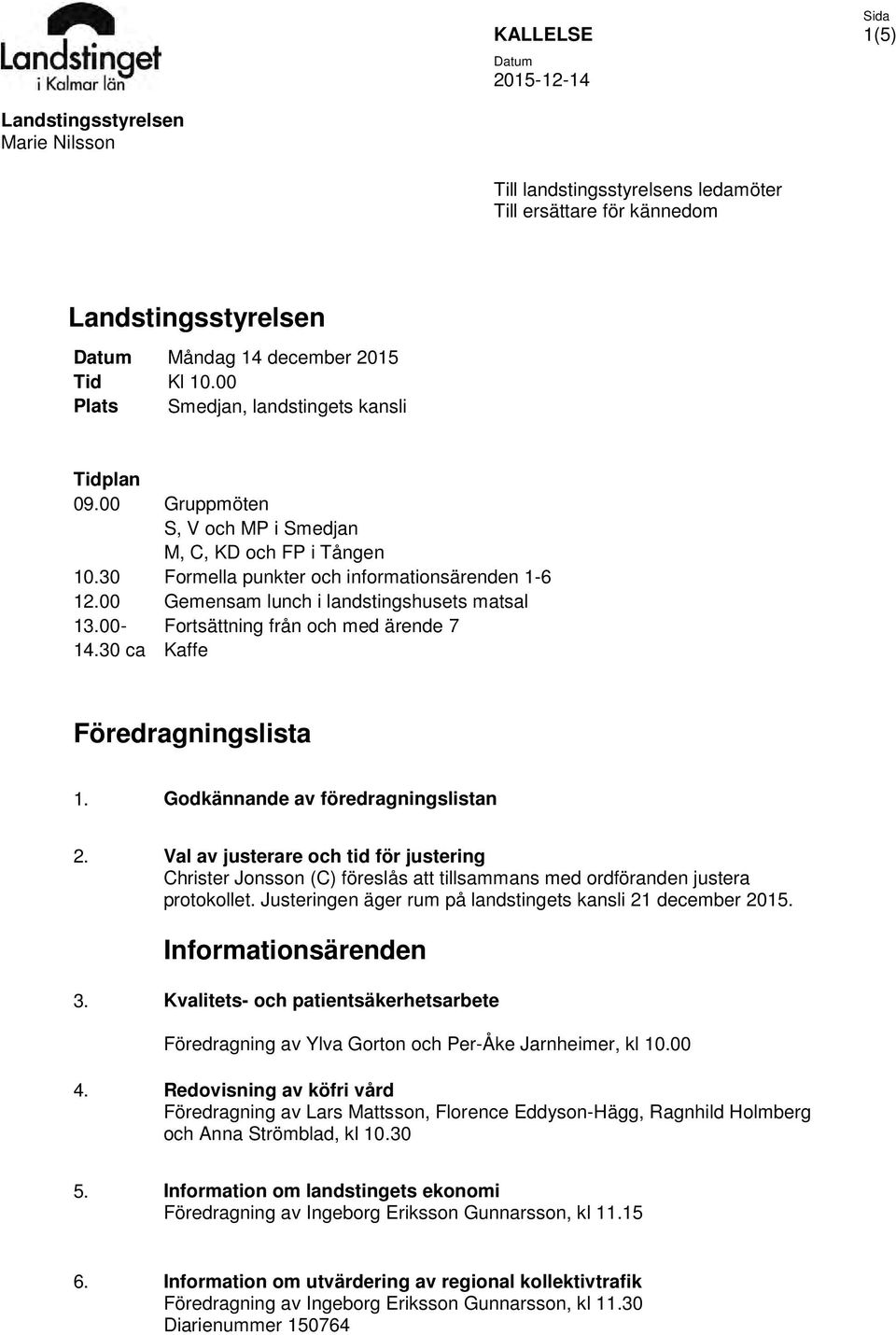 Landstinget i Kalmar län

KALLELSE

Sida
1(5)

Datum
2015-12-14

Landstingsstyrelsen
Marie Nilsson

Till landstingsstyrelsens ledamöter
Till ersättare för kännedom

Landstingsstyrelsen

Datum Måndag 14 december 2015
Tid Kl 10.00
Plats Smedjan, landstingets kansli

Tidplan
09.00 Gruppmöten
S, V och MP i Smedjan
M, C, KD och FP i Tången
10.30 Formella punkter och informationsärenden 1-6
12.00 Gemensam lunch i landstingshusets matsal
13.00- Fortsättning från och med ärende 7
14.30 ca Kaffe

Föredragningslista

1. Godkännande av föredragningslistan

2. Val av justerare och tid för justering
Christer Jonsson (C) föreslås att tillsammans med ordföranden justera protokollet. Justeringen äger rum på landstingets kansli 21 december 2015.

Informationsärenden

3. Kvalitets- och patientsäkerhetsarbete

Föredragning av Ylva Gorton och Per-Åke Jarnheimer, kl 10.00

4. Redovisning av köfri vård
Föredragning av Lars Mattsson, Florence Eddyson-Hägg, Ragnhild Holmberg och Anna Strömblad, kl 10.30

5. Information om landstingets ekonomi
Föredragning av Ingeborg Eriksson Gunnarsson, kl 11.15

6. Information om utvärdering av regional kollektivtrafik
Föredragning av Ingeborg Eriksson Gunnarsson, kl 11.30
Diarienummer 150764